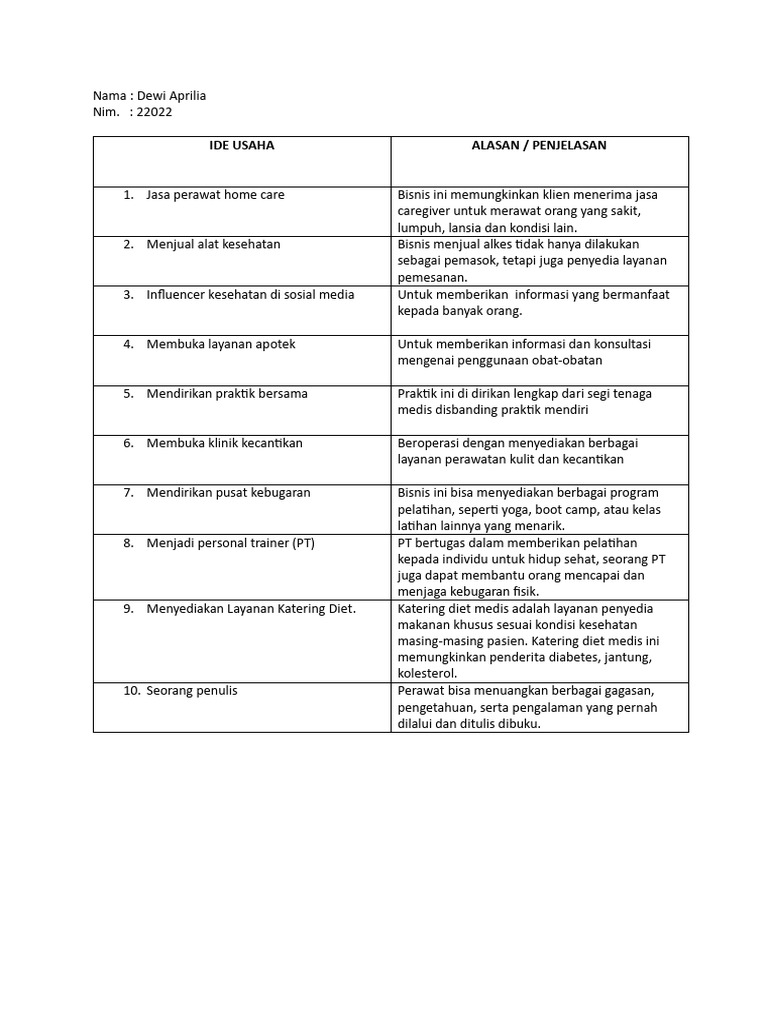 Nama : Dewi Aprilia
Nim.   : 22022

| IDE USAHA | ALASAN / PENJELASAN |
|---|---|
| 1. Jasa perawat home care | Bisnis ini memungkinkan klien menerima jasa caregiver untuk merawat orang yang sakit, lumpuh, lansia dan kondisi lain. |
| 2. Menjual alat kesehatan | Bisnis menjual alkes tidak hanya dilakukan sebagai pemasok, tetapi juga penyedia layanan pemesanan. |
| 3. Influencer kesehatan di sosial media | Untuk memberikan  informasi yang bermanfaat kepada banyak orang. |
| 4. Membuka layanan apotek | Untuk memberikan informasi dan konsultasi mengenai penggunaan obat-obatan |
| 5. Mendirikan praktik bersama | Praktik ini di dirikan lengkap dari segi tenaga medis disbanding praktik mendiri |
| 6. Membuka klinik kecantikan | Beroperasi dengan menyediakan berbagai layanan perawatan kulit dan kecantikan |
| 7. Mendirikan pusat kebugaran | Bisnis ini bisa menyediakan berbagai program pelatihan, seperti yoga, boot camp, atau kelas latihan lainnya yang menarik. |
| 8. Menjadi personal trainer (PT) | PT bertugas dalam memberikan pelatihan kepada individu untuk hidup sehat, seorang PT juga dapat membantu orang mencapai dan menjaga kebugaran fisik. |
| 9. Menyediakan Layanan Katering Diet. | Katering diet medis adalah layanan penyedia makanan khusus sesuai kondisi kesehatan masing-masing pasien. Katering diet medis ini memungkinkan penderita diabetes, jantung, kolesterol. |
| 10. Seorang penulis | Perawat bisa menuangkan berbagai gagasan, pengetahuan, serta pengalaman yang pernah dilalui dan ditulis dibuku. |